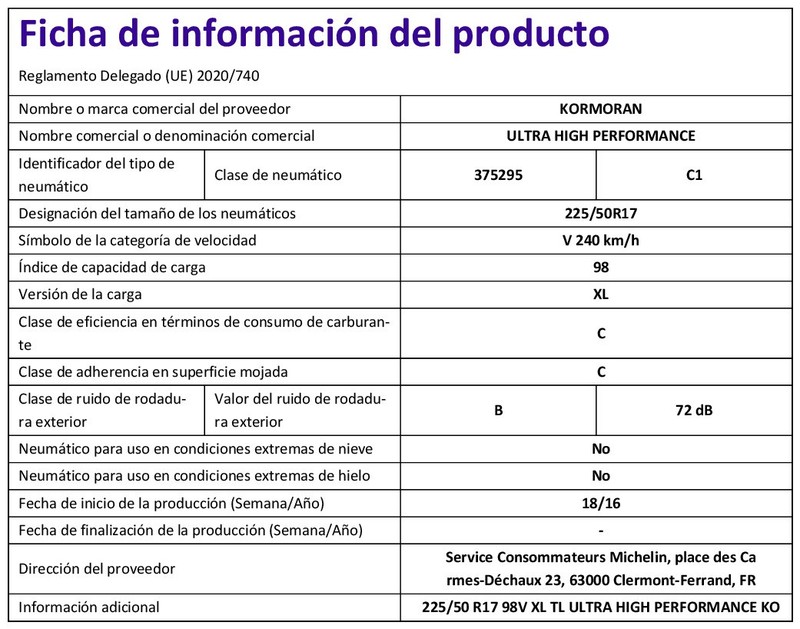 Ficha de información del producto

Reglamento Delegado (UE) 2020/740

| | | | |
|---|---|---|---|
| Nombre o marca comercial del proveedor | | KORMORAN | |
| Nombre comercial o denominación comercial | | ULTRA HIGH PERFORMANCE | |
| Identificador del tipo de neumático | Clase de neumático | 375295 | C1 |
| Designación del tamaño de los neumáticos | | 225/50R17 | |
| Símbolo de la categoría de velocidad | | V 240 km/h | |
| Índice de capacidad de carga | | 98 | |
| Versión de la carga | | XL | |
| Clase de eficiencia en términos de consumo de carburante | | C | |
| Clase de adherencia en superficie mojada | | C | |
| Clase de ruido de rodadura exterior | Valor del ruido de rodadura exterior | B | 72 dB |
| Neumático para uso en condiciones extremas de nieve | | No | |
| Neumático para uso en condiciones extremas de hielo | | No | |
| Fecha de inicio de la producción (Semana/Año) | | 18/16 | |
| Fecha de finalización de la producción (Semana/Año) | | - | |
| Dirección del proveedor | | Service Consommateurs Michelin, place des Carmes-Déchaux 23, 63000 Clermont-Ferrand, FR | |
| Información adicional | | 225/50 R17 98V XL TL ULTRA HIGH PERFORMANCE KO | |